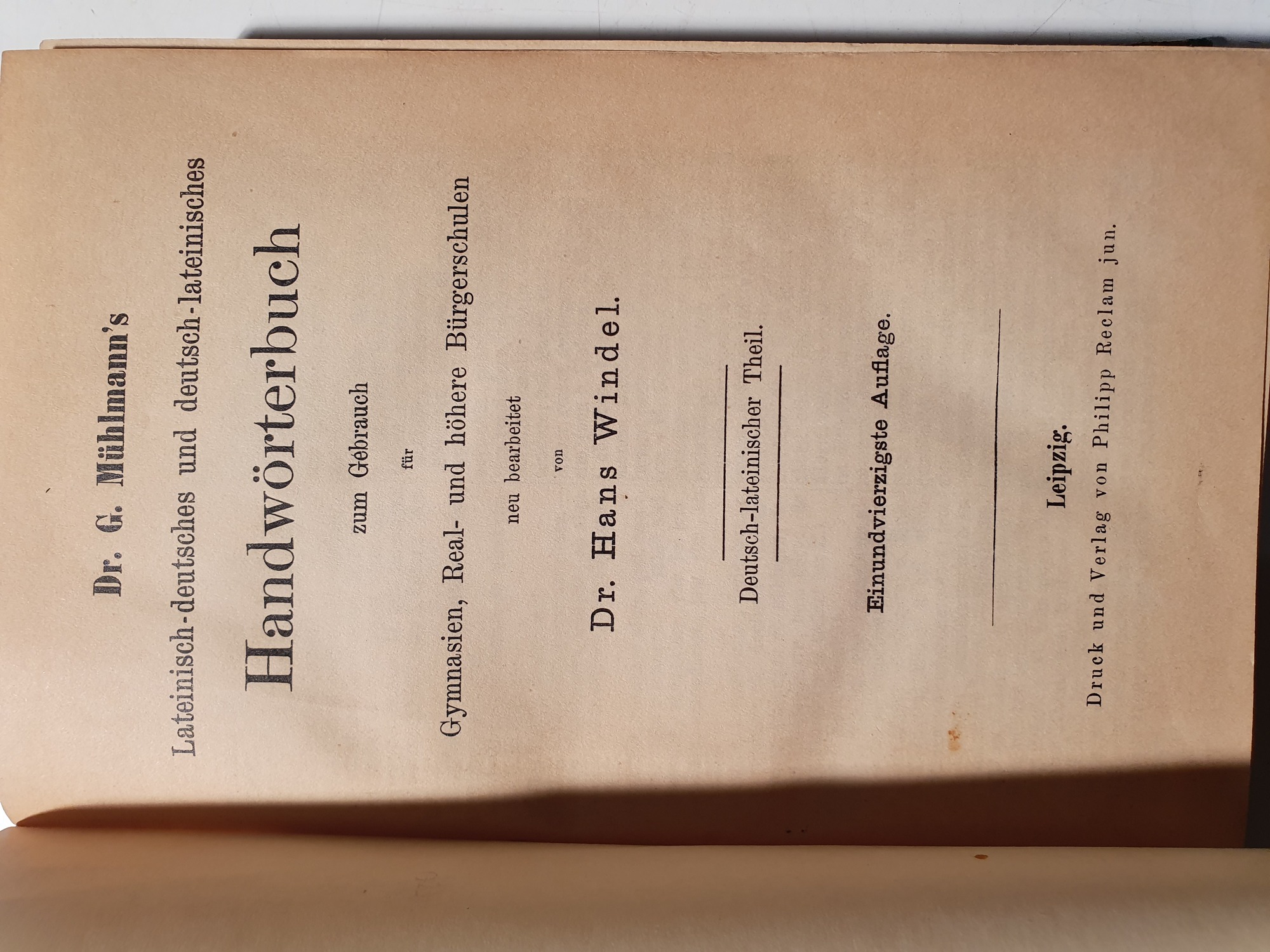 Dr. G. Mühlmann's

Lateinisch-deutsches und deutsch-lateinisches

Handwörterbuch

zum Gebrauch

für

Gymnasien, Real- und höhere Bürgerschulen

neu bearbeitet

von

Dr. Hans Windel.

Deutsch-lateinischer Theil.

Einundvierzigste Auflage.

Leipzig.

Druck und Verlag von Philipp Reclam jun.